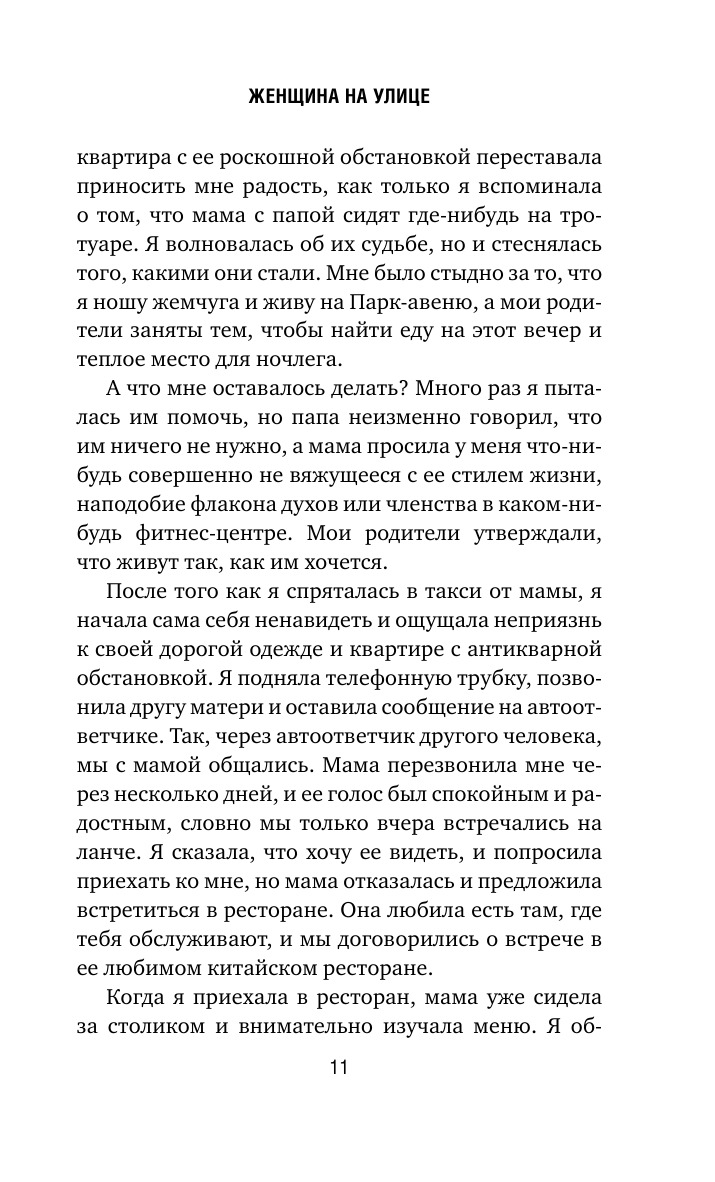 ЖЕНЩИНА НА УЛИЦЕ

квартира с ее роскошной обстановкой переставала приносить мне радость, как только я вспоминала о том, что мама с папой сидят где-нибудь на тротуаре. Я волновалась об их судьбе, но и стеснялась того, какими они стали. Мне было стыдно за то, что я ношу жемчуга и живу на Парк-авеню, а мои родители заняты тем, чтобы найти еду на этот вечер и теплое место для ночлега.

А что мне оставалось делать? Много раз я пыталась им помочь, но папа неизменно говорил, что им ничего не нужно, а мама просила у меня что-нибудь совершенно не вяжущееся с ее стилем жизни, наподобие флакона духов или членства в каком-нибудь фитнес-центре. Мои родители утверждали, что живут так, как им хочется.

После того как я спряталась в такси от мамы, я начала сама себя ненавидеть и ощущала неприязнь к своей дорогой одежде и квартире с антикварной обстановкой. Я подняла телефонную трубку, позвонила другу матери и оставила сообщение на автоответчике. Так, через автоответчик другого человека, мы с мамой общались. Мама перезвонила мне через несколько дней, и ее голос был спокойным и радостным, словно мы только вчера встречались на ланче. Я сказала, что хочу ее видеть, и попросила приехать ко мне, но мама отказалась и предложила встретиться в ресторане. Она любила есть там, где тебя обслуживают, и мы договорились о встрече в ее любимом китайском ресторане.

Когда я приехала в ресторан, мама уже сидела за столиком и внимательно изучала меню. Я об-

11